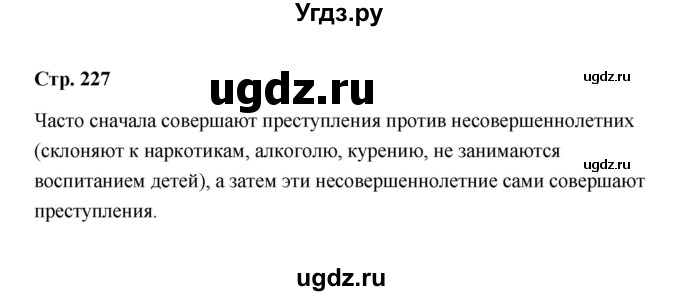 Угдз.ру

Стр. 227

ugdz.ru

ugdz.ru

Часто сначала совершают преступления против несовершеннолетних (склоняют к наркотикам, алкоголю, курению, не занимаются воспитанием детей), а затем эти несовершеннолетние сами совершают преступления.

ugdz.ru

ugdz.ru